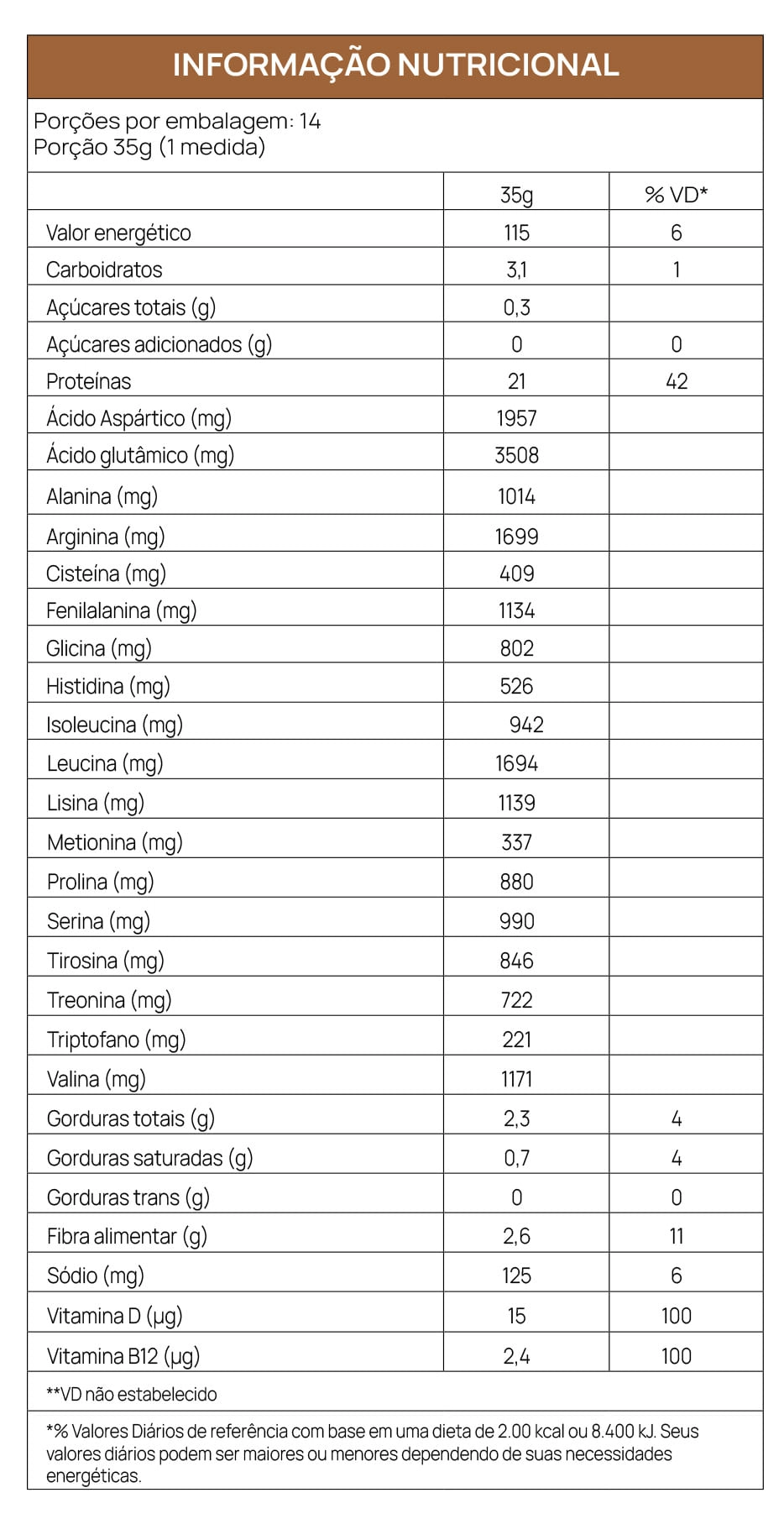 INFORMAÇÃO NUTRICIONAL

Porções por embalagem: 14
Porção 35g (1 medida)

| | 35g | % VD* |
|---|---|---|
| Valor energético | 115 | 6 |
| Carboidratos | 3,1 | 1 |
| Açúcares totais (g) | 0,3 | |
| Açúcares adicionados (g) | 0 | 0 |
| Proteínas | 21 | 42 |
| Ácido Aspártico (mg) | 1957 | |
| Ácido glutâmico (mg) | 3508 | |
| Alanina (mg) | 1014 | |
| Arginina (mg) | 1699 | |
| Cisteína (mg) | 409 | |
| Fenilalanina (mg) | 1134 | |
| Glicina (mg) | 802 | |
| Histidina (mg) | 526 | |
| Isoleucina (mg) | 942 | |
| Leucina (mg) | 1694 | |
| Lisina (mg) | 1139 | |
| Metionina (mg) | 337 | |
| Prolina (mg) | 880 | |
| Serina (mg) | 990 | |
| Tirosina (mg) | 846 | |
| Treonina (mg) | 722 | |
| Triptofano (mg) | 221 | |
| Valina (mg) | 1171 | |
| Gorduras totais (g) | 2,3 | 4 |
| Gorduras saturadas (g) | 0,7 | 4 |
| Gorduras trans (g) | 0 | 0 |
| Fibra alimentar (g) | 2,6 | 11 |
| Sódio (mg) | 125 | 6 |
| Vitamina D (µg) | 15 | 100 |
| Vitamina B12 (µg) | 2,4 | 100 |

**VD não estabelecido

*% Valores Diários de referência com base em uma dieta de 2.00 kcal ou 8.400 kJ. Seus valores diários podem ser maiores ou menores dependendo de suas necessidades energéticas.